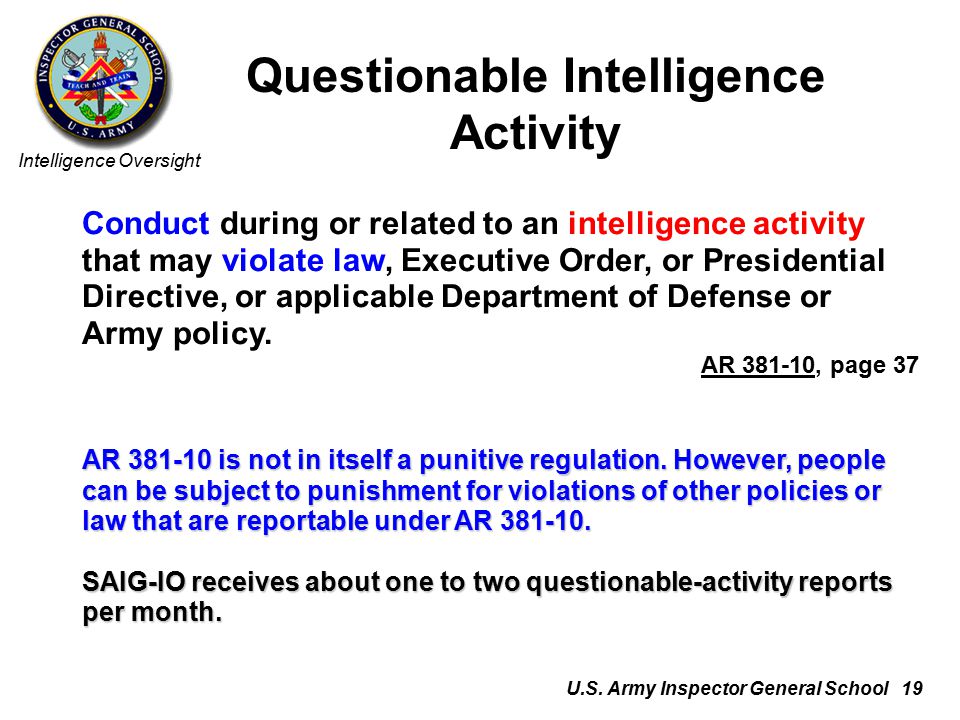 INSPECTOR GENERAL SCHOOL
TEACH AND TRAIN
U.S. ARMY

Intelligence Oversight

Questionable Intelligence Activity

Conduct during or related to an intelligence activity that may violate law, Executive Order, or Presidential Directive, or applicable Department of Defense or Army policy.

AR 381-10, page 37

AR 381-10 is not in itself a punitive regulation. However, people can be subject to punishment for violations of other policies or law that are reportable under AR 381-10.

SAIG-IO receives about one to two questionable-activity reports per month.

U.S. Army Inspector General School 19